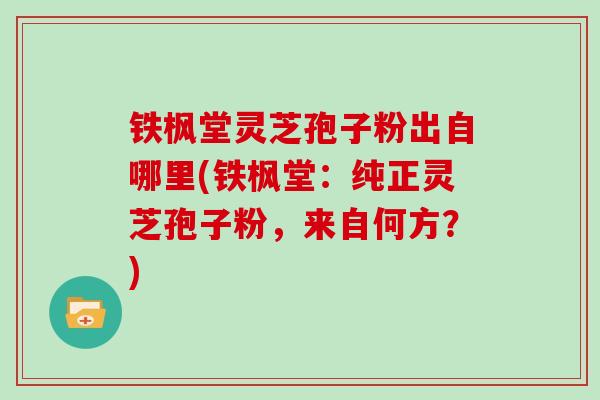 铁枫堂灵芝孢子粉出自哪里(铁枫堂：纯正灵芝孢子粉，来自何方？)